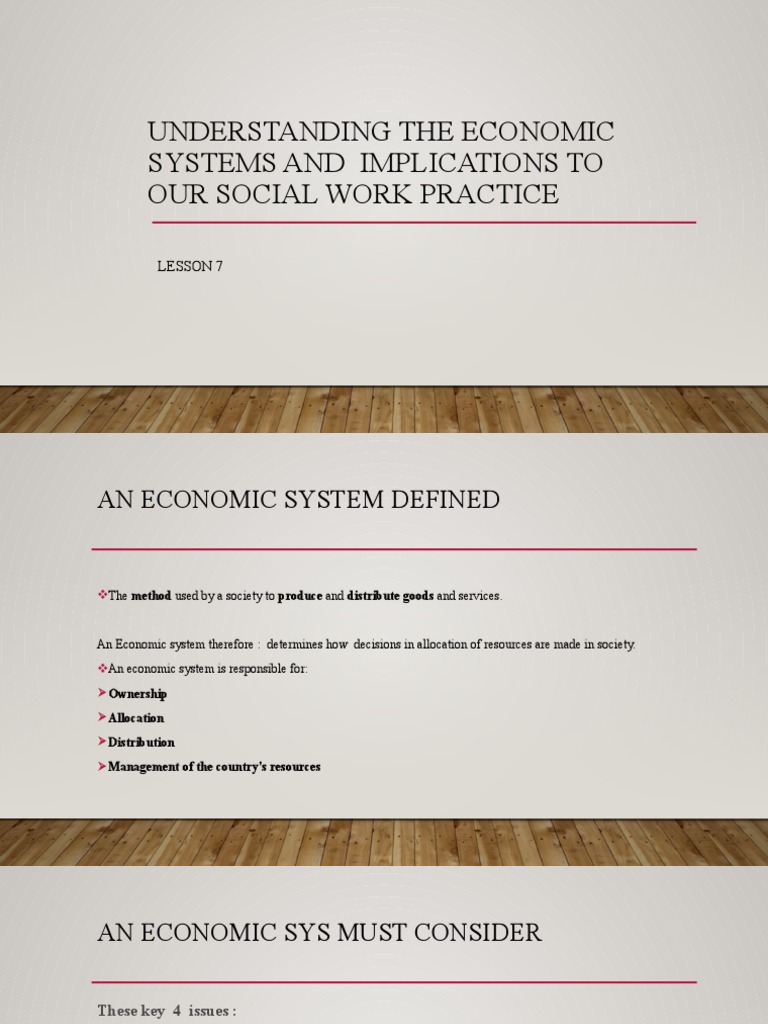 UNDERSTANDING THE ECONOMIC SYSTEMS AND IMPLICATIONS TO OUR SOCIAL WORK PRACTICE

LESSON 7

AN ECONOMIC SYSTEM DEFINED

❖The method used by a society to produce and distribute goods and services.

An Economic system therefore : determines how decisions in allocation of resources are made in society.

❖An economic system is responsible for:

➤Ownership

➤Allocation

➤Distribution

➤Management of the country's resources

AN ECONOMIC SYS MUST CONSIDER

These key 4 issues :